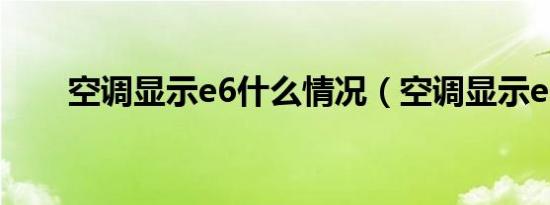 空调显示e6什么情况（空调显示e